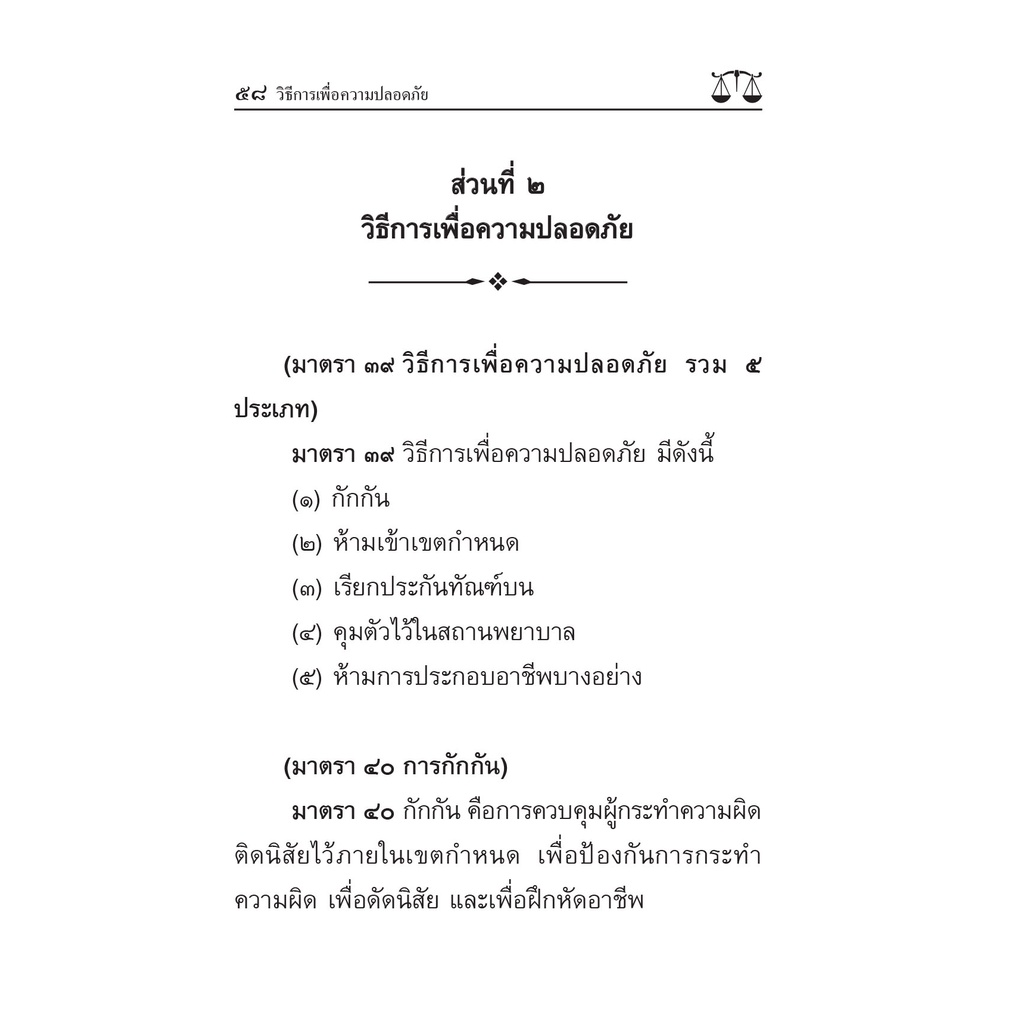 ๕๘ วิธีการเพื่อความปลอดภัย

ส่วนที่ ๒
วิธีการเพื่อความปลอดภัย

(มาตรา ๓๙ วิธีการเพื่อความปลอดภัย รวม ๕ ประเภท)

มาตรา ๓๙ วิธีการเพื่อความปลอดภัย มีดังนี้
(๑) กักกัน
(๒) ห้ามเข้าเขตกำหนด
(๓) เรียกประกันทัณฑ์บน
(๔) คุมตัวไว้ในสถานพยาบาล
(๕) ห้ามการประกอบอาชีพบางอย่าง

(มาตรา ๔๐ การกักกัน)

มาตรา ๔๐ กักกัน คือการควบคุมผู้กระทำความผิดติดนิสัยไว้ภายในเขตกำหนด เพื่อป้องกันการกระทำความผิด เพื่อดัดนิสัย และเพื่อฝึกหัดอาชีพ